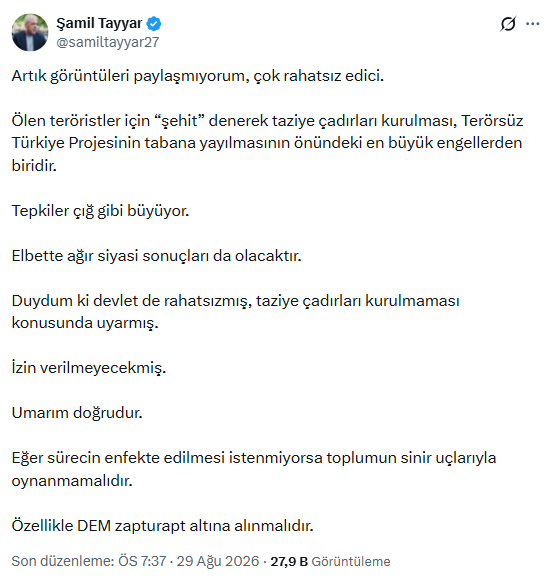 Şamil Tayyar
@samiltayyar27

Artık görüntüleri paylaşmıyorum, çok rahatsız edici.

Ölen teröristler için “şehit” denerek taziye çadırları kurulması, Terörsüz Türkiye Projesinin tabana yayılmasının önündeki en büyük engellerden biridir.

Tepkiler çığ gibi büyüyor.

Elbette ağır siyasi sonuçları da olacaktır.

Duydum ki devlet de rahatsızmış, taziye çadırları kurulmaması konusunda uyarmış.

İzin verilmeyecekmiş.

Umarım doğrudur.

Eğer sürecin enfekte edilmesi istenmiyorsa toplumun sinir uçlarıyla oynanmamalıdır.

Özellikle DEM zapturapt altına alınmalıdır.

Son düzenleme: ÖS 7:37 · 29 Ağu 2026 · 27,9 B Görüntüleme